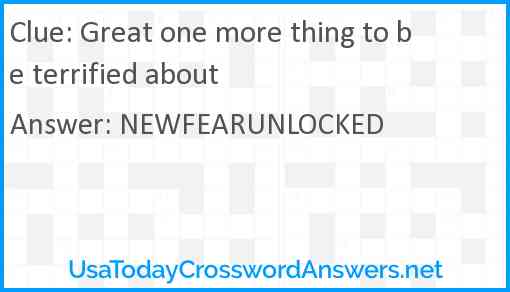 Clue: Great one more thing to be terrified about

Answer: NEWFEARUNLOCKED

UsaTodayCrosswordAnswers.net